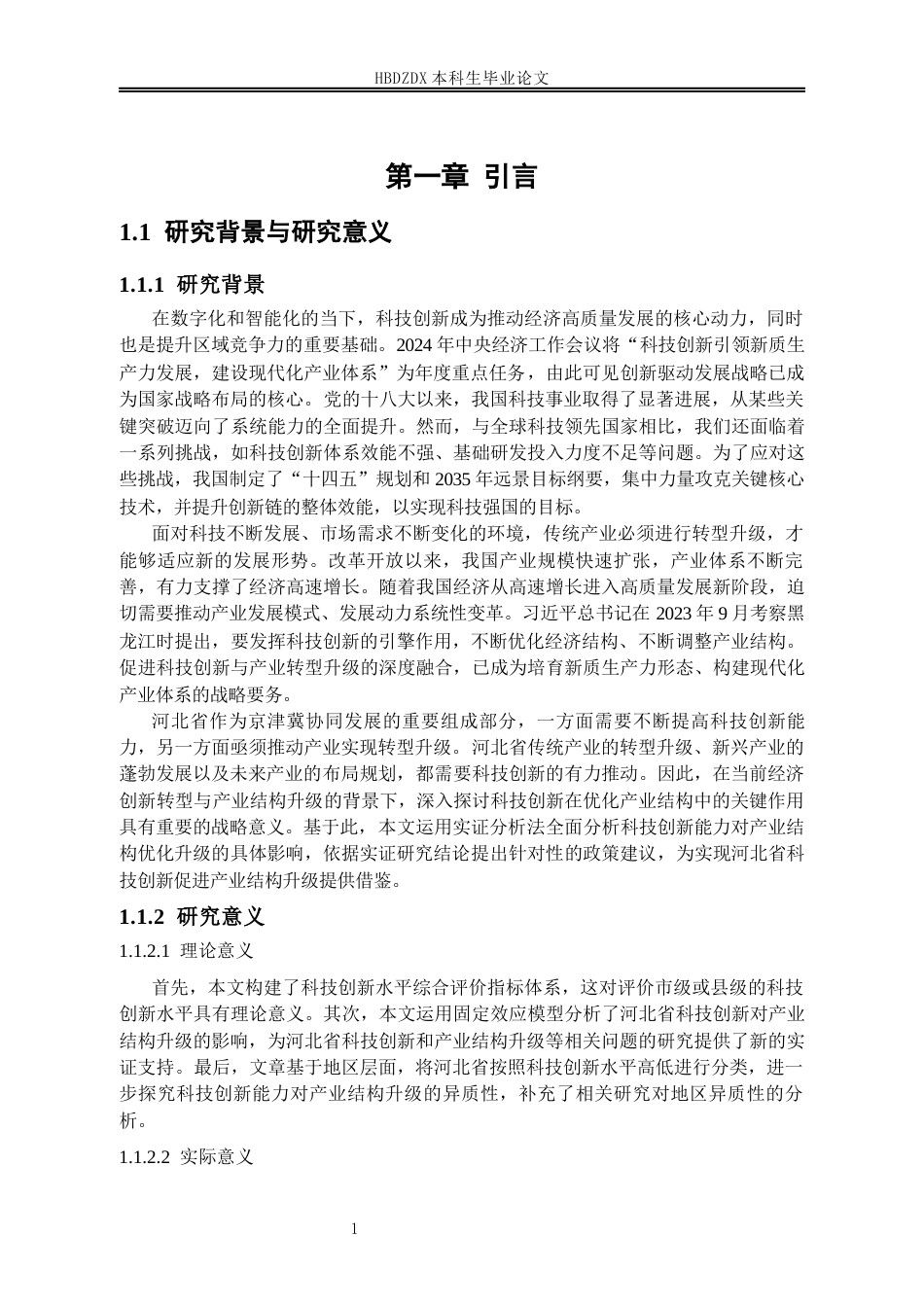 HBDZDX 本科生毕业论文

第一章 引言

1.1 研究背景与研究意义

1.1.1 研究背景

在数字化和智能化的当下，科技创新成为推动经济高质量发展的核心动力，同时也是提升区域竞争力的重要基础。2024 年中央经济工作会议将“科技创新引领新质生产力发展，建设现代化产业体系”为年度重点任务，由此可见创新驱动发展战略已成为国家战略布局的核心。党的十八大以来，我国科技事业取得了显著进展，从某些关键突破迈向了系统能力的全面提升。然而，与全球科技领先国家相比，我们还面临着一系列挑战，如科技创新体系效能不强、基础研发投入力度不足等问题。为了应对这些挑战，我国制定了“十四五”规划和 2035 年远景目标纲要，集中力量攻克关键核心技术，并提升创新链的整体效能，以实现科技强国的目标。

面对科技不断发展、市场需求不断变化的环境，传统产业必须进行转型升级，才能够适应新的发展形势。改革开放以来，我国产业规模快速扩张，产业体系不断完善，有力支撑了经济高速增长。随着我国经济从高速增长进入高质量发展新阶段，迫切需要推动产业发展模式、发展动力系统性变革。习近平总书记在 2023 年 9 月考察黑龙江时提出，要发挥科技创新的引擎作用，不断优化经济结构、不断调整产业结构。促进科技创新与产业转型升级的深度融合，已成为培育新质生产力形态、构建现代化产业体系的战略要务。

河北省作为京津冀协同发展的重要组成部分，一方面需要不断提高科技创新能力，另一方面亟须推动产业实现转型升级。河北省传统产业的转型升级、新兴产业的蓬勃发展以及未来产业的布局规划，都需要科技创新的有力推动。因此，在当前经济创新转型与产业结构升级的背景下，深入探讨科技创新在优化产业结构中的关键作用具有重要的战略意义。基于此，本文运用实证分析法全面分析科技创新能力对产业结构优化升级的具体影响，依据实证研究结论提出针对性的政策建议，为实现河北省科技创新促进产业结构升级提供借鉴。

1.1.2 研究意义

1.1.2.1 理论意义

首先，本文构建了科技创新水平综合评价指标体系，这对评价市级或县级的科技创新水平具有理论意义。其次，本文运用固定效应模型分析了河北省科技创新对产业结构升级的影响，为河北省科技创新和产业结构升级等相关问题的研究提供了新的实证支持。最后，文章基于地区层面，将河北省按照科技创新水平高低进行分类，进一步探究科技创新能力对产业结构升级的异质性，补充了相关研究对地区异质性的分析。

1.1.2.2 实际意义

1